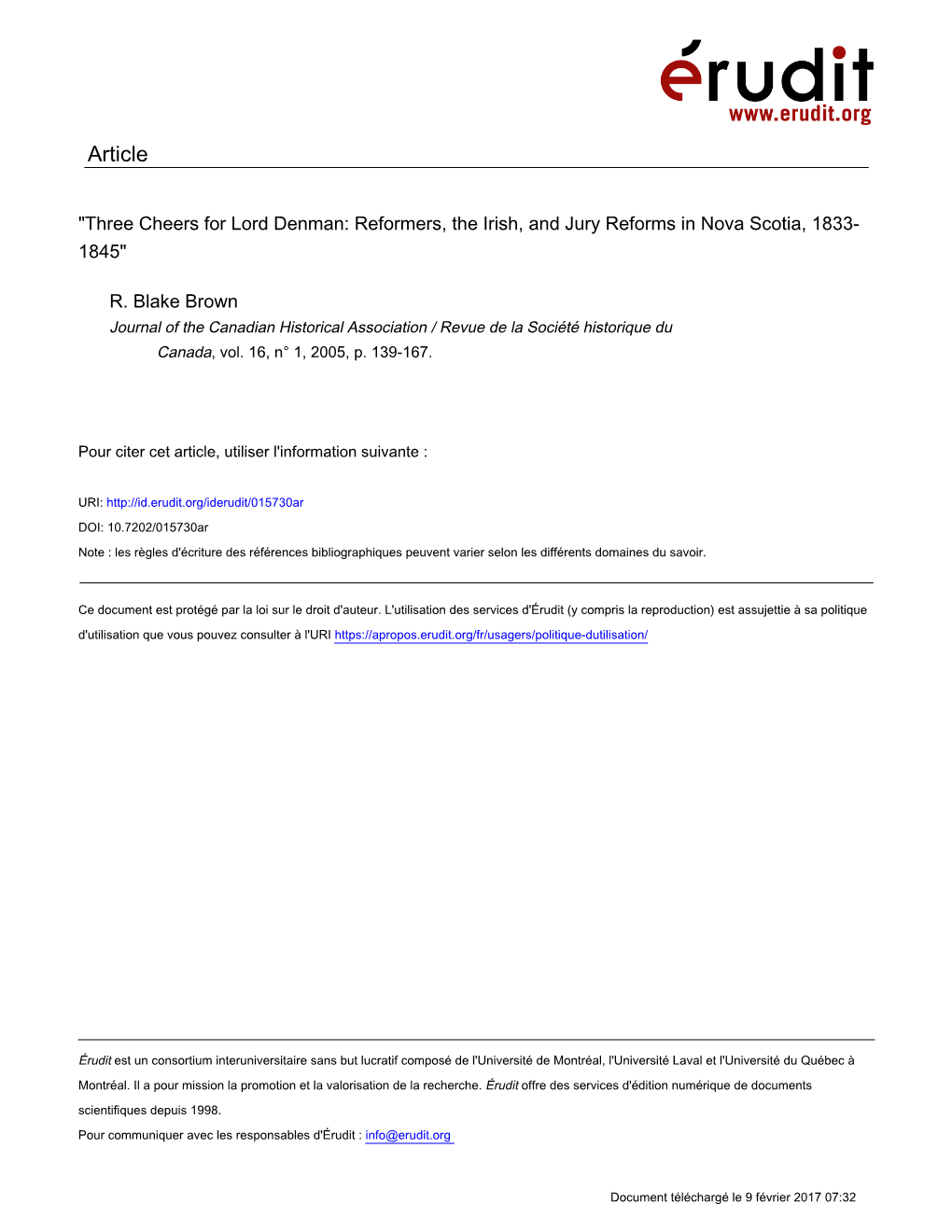 érudit
www.erudit.org

Article

"Three Cheers for Lord Denman: Reformers, the Irish, and Jury Reforms in Nova Scotia, 1833-1845"

R. Blake Brown
Journal of the Canadian Historical Association / Revue de la Société historique du Canada, vol. 16, n° 1, 2005, p. 139-167.

Pour citer cet article, utiliser l'information suivante :

URI: http://id.erudit.org/iderudit/015730ar
DOI: 10.7202/015730ar
Note : les règles d'écriture des références bibliographiques peuvent varier selon les différents domaines du savoir.

Ce document est protégé par la loi sur le droit d'auteur. L'utilisation des services d'Érudit (y compris la reproduction) est assujettie à sa politique d'utilisation que vous pouvez consulter à l'URI https://apropos.erudit.org/fr/usagers/politique-dutilisation/

Érudit est un consortium interuniversitaire sans but lucratif composé de l'Université de Montréal, l'Université Laval et l'Université du Québec à Montréal. Il a pour mission la promotion et la valorisation de la recherche. Érudit offre des services d'édition numérique de documents scientifiques depuis 1998.
Pour communiquer avec les responsables d'Érudit : info@erudit.org

Document téléchargé le 9 février 2017 07:32